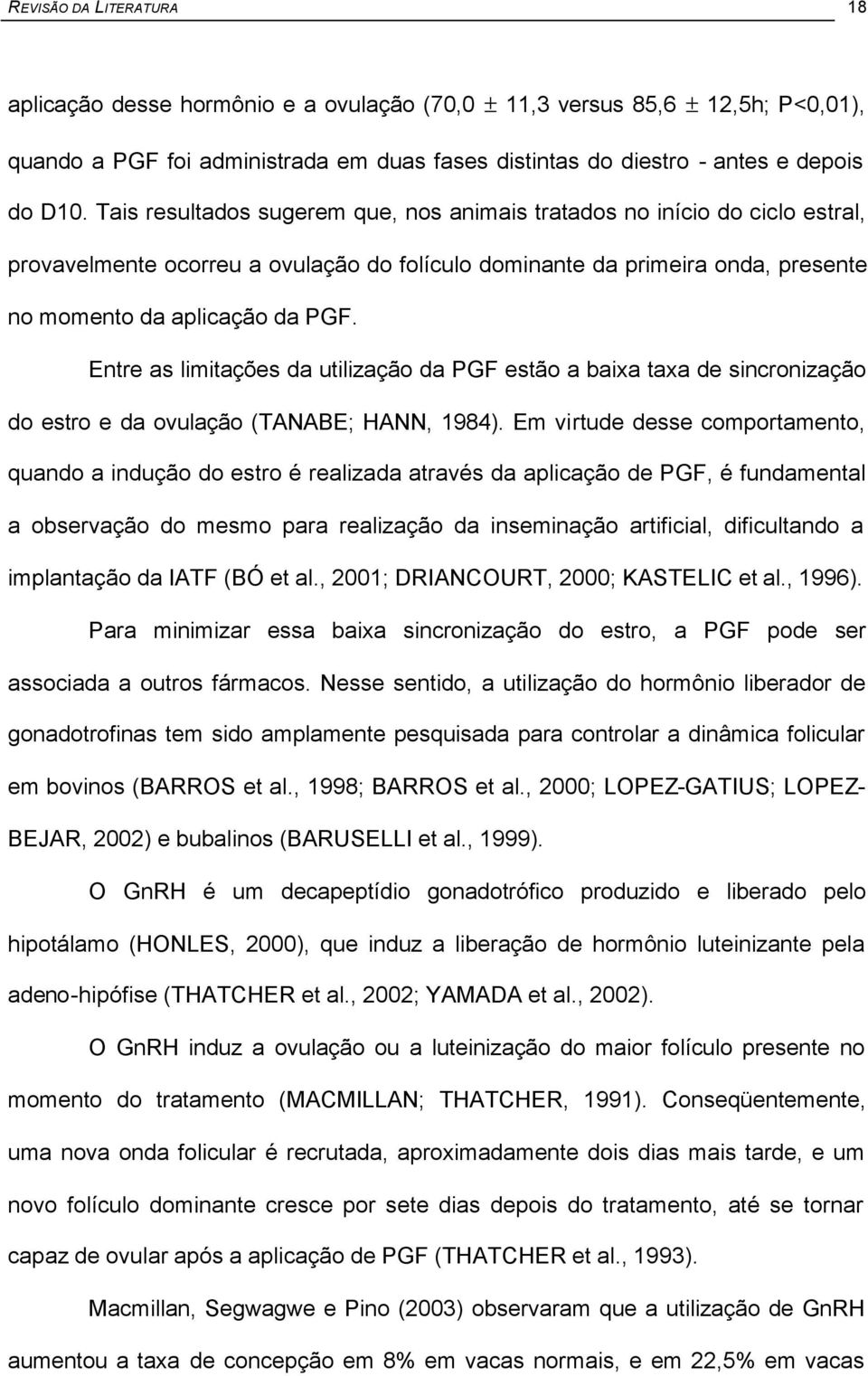 REVISÃO DA LITERATURA 18

aplicação desse hormônio e a ovulação (70,0 $\pm$ 11,3 versus 85,6 $\pm$ 12,5h; P<0,01), quando a PGF foi administrada em duas fases distintas do diestro - antes e depois do D10. Tais resultados sugerem que, nos animais tratados no início do ciclo estral, provavelmente ocorreu a ovulação do folículo dominante da primeira onda, presente no momento da aplicação da PGF.

Entre as limitações da utilização da PGF estão a baixa taxa de sincronização do estro e da ovulação (TANABE; HANN, 1984). Em virtude desse comportamento, quando a indução do estro é realizada através da aplicação de PGF, é fundamental a observação do mesmo para realização da inseminação artificial, dificultando a implantação da IATF (BÓ et al., 2001; DRIANCOURT, 2000; KASTELIC et al., 1996).

Para minimizar essa baixa sincronização do estro, a PGF pode ser associada a outros fármacos. Nesse sentido, a utilização do hormônio liberador de gonadotrofinas tem sido amplamente pesquisada para controlar a dinâmica folicular em bovinos (BARROS et al., 1998; BARROS et al., 2000; LOPEZ-GATIUS; LOPEZ-BEJAR, 2002) e bubalinos (BARUSELLI et al., 1999).

O GnRH é um decapeptídio gonadotrófico produzido e liberado pelo hipotálamo (HONLES, 2000), que induz a liberação de hormônio luteinizante pela adeno-hipófise (THATCHER et al., 2002; YAMADA et al., 2002).

O GnRH induz a ovulação ou a luteinização do maior folículo presente no momento do tratamento (MACMILLAN; THATCHER, 1991). Conseqüentemente, uma nova onda folicular é recrutada, aproximadamente dois dias mais tarde, e um novo folículo dominante cresce por sete dias depois do tratamento, até se tornar capaz de ovular após a aplicação de PGF (THATCHER et al., 1993).

Macmillan, Segwagwe e Pino (2003) observaram que a utilização de GnRH aumentou a taxa de concepção em 8% em vacas normais, e em 22,5% em vacas